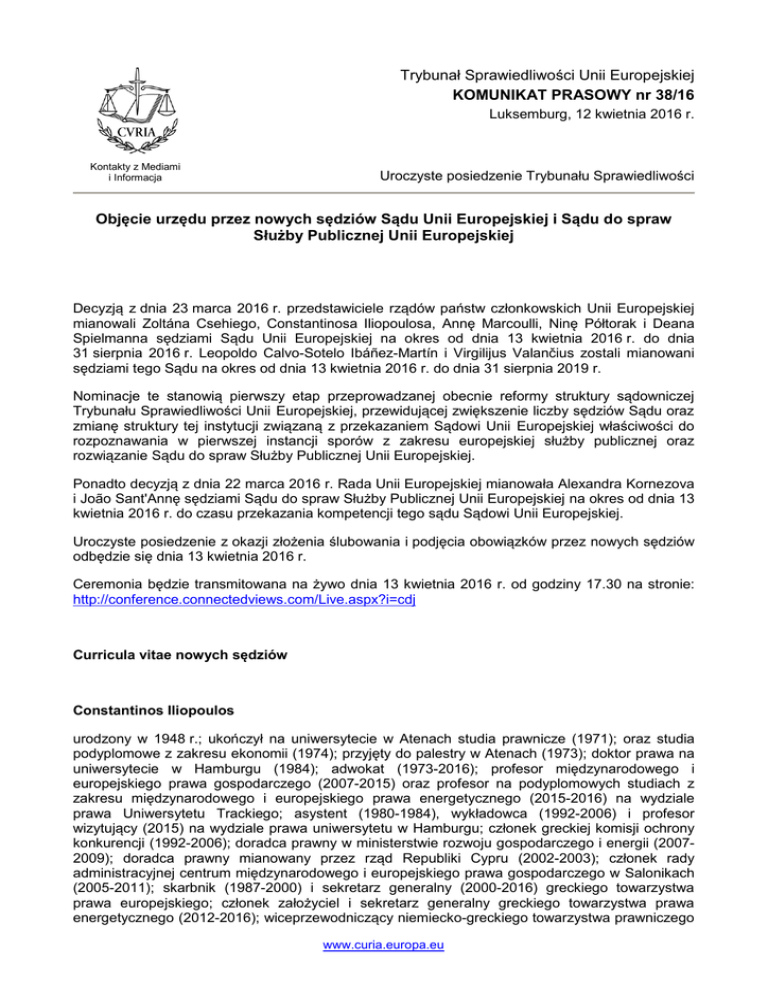 CVRIA

Kontakty z Mediami i Informacja

Trybunał Sprawiedliwości Unii Europejskiej
KOMUNIKAT PRASOWY nr 38/16
Luksemburg, 12 kwietnia 2016 r.

Uroczyste posiedzenie Trybunału Sprawiedliwości

Objęcie urzędu przez nowych sędziów Sądu Unii Europejskiej i Sądu do spraw Służby Publicznej Unii Europejskiej

Decyzją z dnia 23 marca 2016 r. przedstawiciele rządów państw członkowskich Unii Europejskiej mianowali Zoltána Csehiego, Constantinosa Iliopoulosa, Annę Marcoulli, Ninę Półtorak i Deana Spielmanna sędziami Sądu Unii Europejskiej na okres od dnia 13 kwietnia 2016 r. do dnia 31 sierpnia 2016 r. Leopoldo Calvo-Sotelo Ibáñez-Martín i Virgilijus Valančius zostali mianowani sędziami tego Sądu na okres od dnia 13 kwietnia 2016 r. do dnia 31 sierpnia 2019 r.

Nominacje te stanowią pierwszy etap przeprowadzanej obecnie reformy struktury sądowniczej Trybunału Sprawiedliwości Unii Europejskiej, przewidującej zwiększenie liczby sędziów Sądu oraz zmianę struktury tej instytucji związaną z przekazaniem Sądowi Unii Europejskiej właściwości do rozpoznawania w pierwszej instancji sporów z zakresu europejskiej służby publicznej oraz rozwiązanie Sądu do spraw Służby Publicznej Unii Europejskiej.

Ponadto decyzją z dnia 22 marca 2016 r. Rada Unii Europejskiej mianowała Alexandra Kornezova i João Sant'Annę sędziami Sądu do spraw Służby Publicznej Unii Europejskiej na okres od dnia 13 kwietnia 2016 r. do czasu przekazania kompetencji tego sądu Sądowi Unii Europejskiej.

Uroczyste posiedzenie z okazji złożenia ślubowania i podjęcia obowiązków przez nowych sędziów odbędzie się dnia 13 kwietnia 2016 r.

Ceremonia będzie transmitowana na żywo dnia 13 kwietnia 2016 r. od godziny 17.30 na stronie: http://conference.connectedviews.com/Live.aspx?i=cdj

Curricula vitae nowych sędziów

Constantinos Iliopoulos

urodzony w 1948 r.; ukończył na uniwersytecie w Atenach studia prawnicze (1971); oraz studia podyplomowe z zakresu ekonomii (1974); przyjęty do palestry w Atenach (1973); doktor prawa na uniwersytecie w Hamburgu (1984); adwokat (1973-2016); profesor międzynarodowego i europejskiego prawa gospodarczego (2007-2015) oraz profesor na podyplomowych studiach z zakresu międzynarodowego i europejskiego prawa energetycznego (2015-2016) na wydziale prawa Uniwersytetu Trackiego; asystent (1980-1984), wykładowca (1992-2006) i profesor wizytujący (2015) na wydziale prawa uniwersytetu w Hamburgu; członek greckiej komisji ochrony konkurencji (1992-2006); doradca prawny w ministerstwie rozwoju gospodarczego i energii (2007-2009); doradca prawny mianowany przez rząd Republiki Cypru (2002-2003); członek rady administracyjnej centrum międzynarodowego i europejskiego prawa gospodarczego w Salonikach (2005-2011); skarbnik (1987-2000) i sekretarz generalny (2000-2016) greckiego towarzystwa prawa europejskiego; członek założyciel i sekretarz generalny greckiego towarzystwa prawa energetycznego (2012-2016); wiceprzewodniczący niemiecko-greckiego towarzystwa prawniczego

www.curia.europa.eu